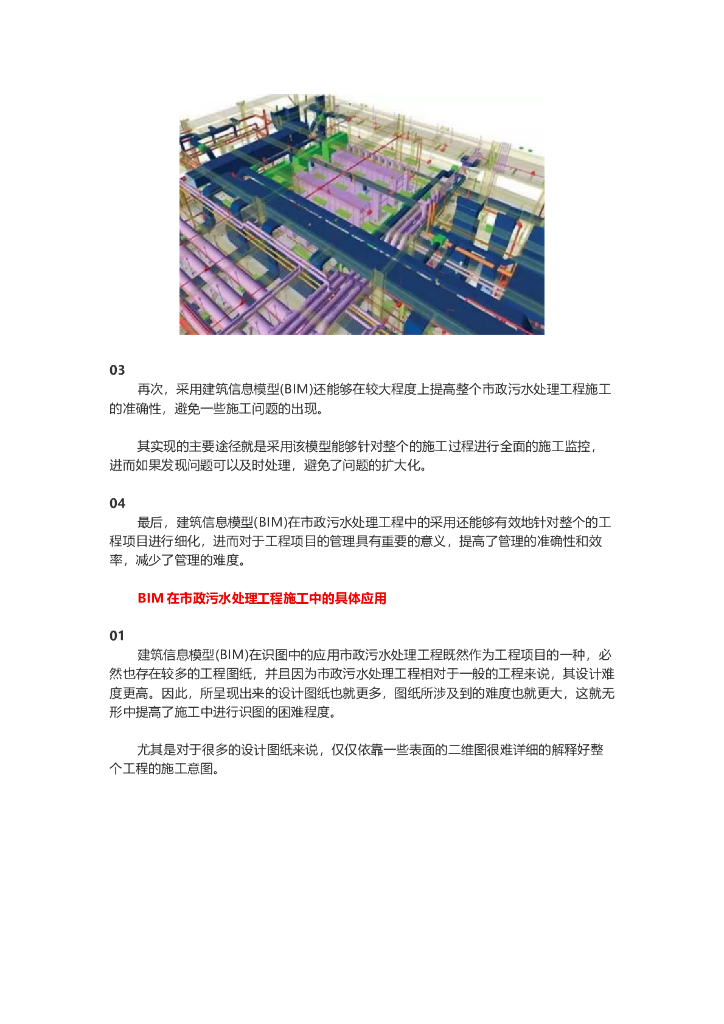 03

再次，采用建筑信息模型(BIM)还能够在较大程度上提高整个市政污水处理工程施工的准确性，避免一些施工问题的出现。

其实现的主要途径就是采用该模型能够针对整个的施工过程进行全面的施工监控，进而如果发现问题可以及时处理，避免了问题的扩大化。

04

最后，建筑信息模型(BIM)在市政污水处理工程中的采用还能够有效地针对整个的工程项目进行细化，进而对于工程项目的管理具有重要的意义，提高了管理的准确性和效率，减少了管理的难度。

BIM 在市政污水处理工程施工中的具体应用

01

建筑信息模型(BIM)在识图中的应用市政污水处理工程既然作为工程项目的一种，必然也存在较多的工程图纸，并且因为市政污水处理工程相对于一般的工程来说，其设计难度更高。因此，所呈现出来的设计图纸也就更多，图纸所涉及到的难度也就更大，这就无形中提高了施工中进行识图的困难程度。

尤其是对于很多的设计图纸来说，仅仅依靠一些表面的二维图很难详细的解释好整个工程的施工意图。